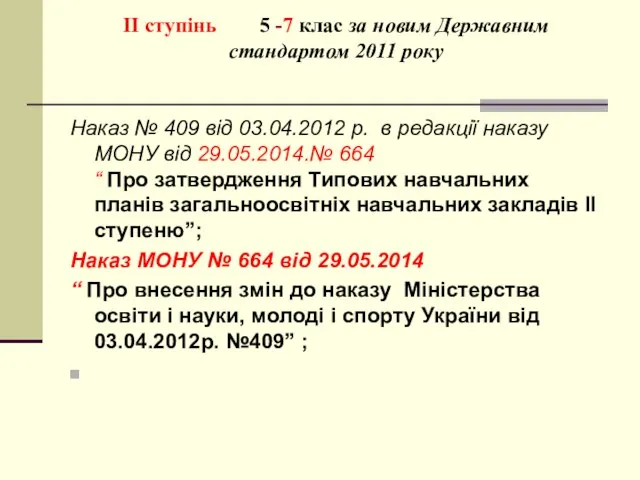 ІІ ступінь 5 -7 клас за новим Державним стандартом 2011 року

Наказ № 409 від 03.04.2012 р. в редакції наказу МОНУ від 29.05.2014.№ 664
“ Про затвердження Типових навчальних планів загальноосвітніх навчальних закладів ІІ ступеню”;

Наказ МОНУ № 664 від 29.05.2014

“ Про внесення змін до наказу Міністерства освіти і науки, молоді і спорту України від 03.04.2012р. №409” ;